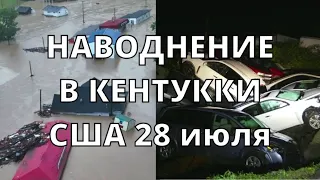 НАВОДНЕНИЕ
В КЕНТУККИ
США 28 июля